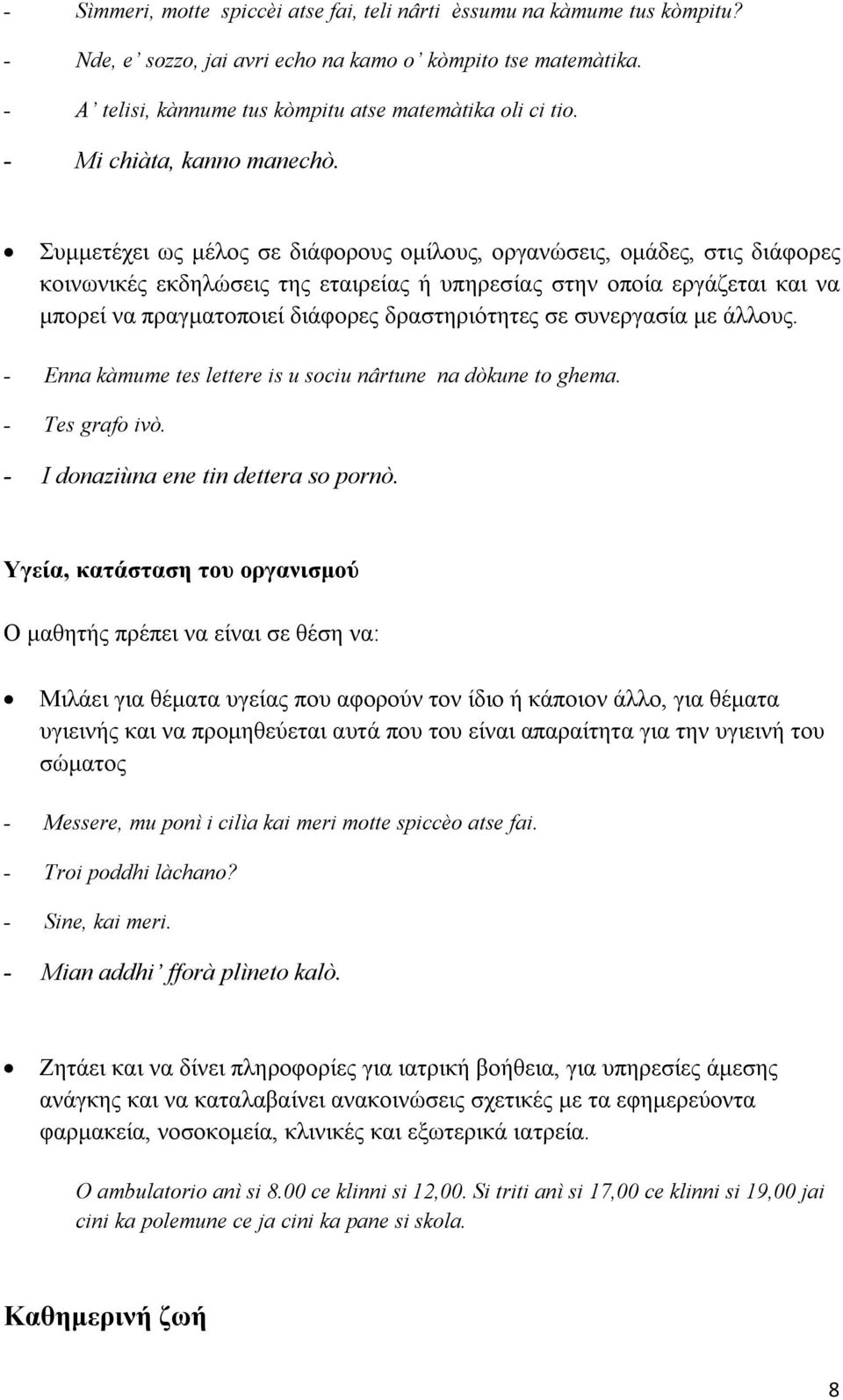 - Sìmmeri, motte spiccèi atse fai, teli nârti èssumu na kàmume tus kòmpitu?
- Nde, e' sozzo, jai avri echo na kamo o' kòmpito tse matemàtika.
- A' telisi, kànnume tus kòmpitu atse matemàtika oli ci tio.
- Mi chiàta, kanno manechò.

• Συμμετέχει ως μέλος σε διάφορους ομίλους, οργανώσεις, ομάδες, στις διάφορες κοινωνικές εκδηλώσεις της εταιρείας ή υπηρεσίας στην οποία εργάζεται και να μπορεί να πραγματοποιεί διάφορες δραστηριότητες σε συνεργασία με άλλους.

- Enna kàmume tes lettere is u sociu nârtune na dòkune to ghema.
- Tes grafo ivò.
- I donaziùna ene tin dettera so pornò.

Υγεία, κατάσταση του οργανισμού

Ο μαθητής πρέπει να είναι σε θέση να:

• Μιλάει για θέματα υγείας που αφορούν τον ίδιο ή κάποιον άλλο, για θέματα υγιεινής και να προμηθεύεται αυτά που του είναι απαραίτητα για την υγιεινή του σώματος

- Messere, mu ponì i cilìa kai meri motte spiccèo atse fai.
- Troi poddhi làchano?
- Sine, kai meri.
- Mian addhi' fforà plìneto kalò.

• Ζητάει και να δίνει πληροφορίες για ιατρική βοήθεια, για υπηρεσίες άμεσης ανάγκης και να καταλαβαίνει ανακοινώσεις σχετικές με τα εφημερεύοντα φαρμακεία, νοσοκομεία, κλινικές και εξωτερικά ιατρεία.

O ambulatorio anì si 8.00 ce klinni si 12,00. Si triti anì si 17,00 ce klinni si 19,00 jai cini ka polemune ce ja cini ka pane si skola.

Καθημερινή ζωή

8